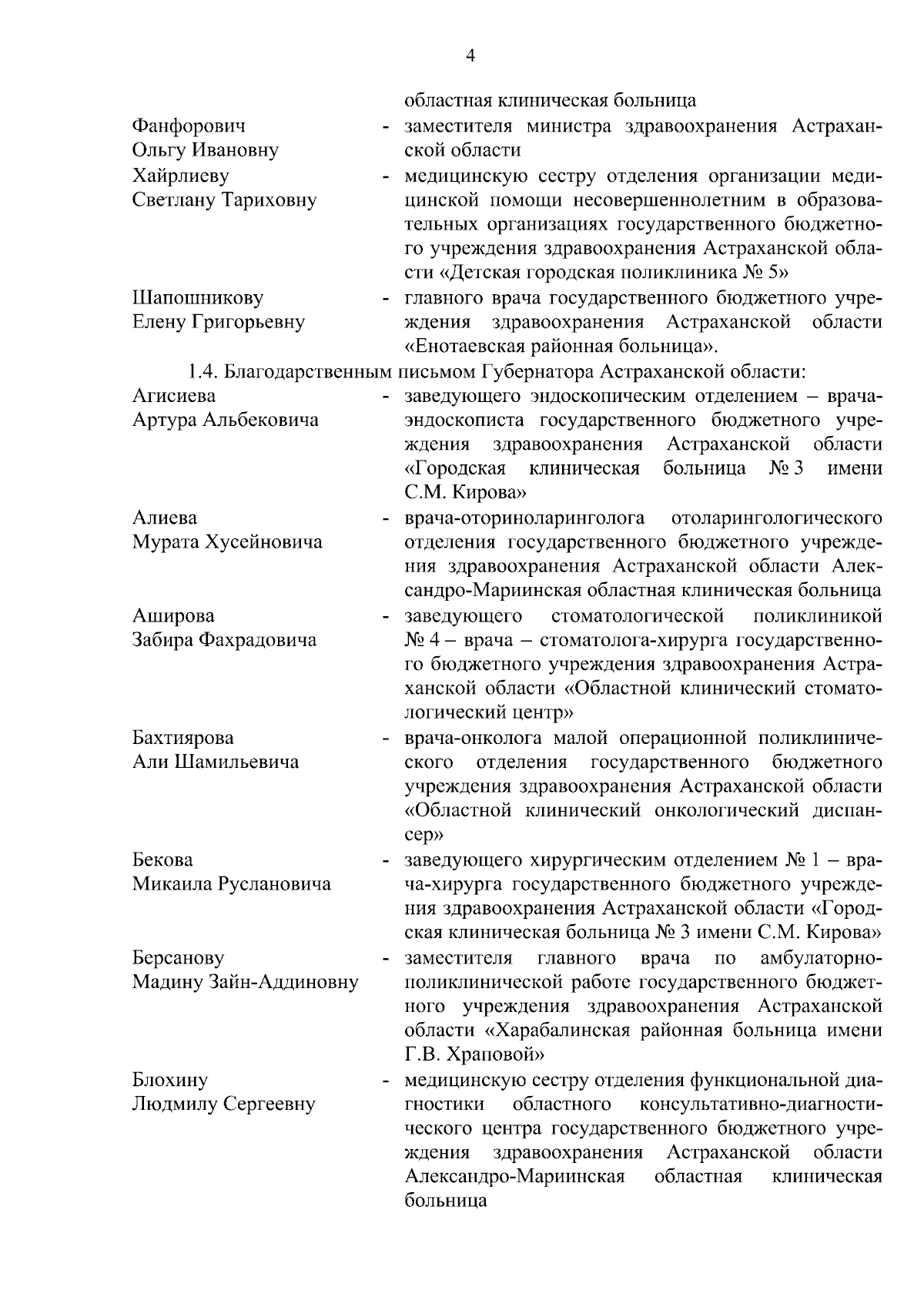 4

областная клиническая больница

Фанфорович Ольгу Ивановну - заместителя министра здравоохранения Астраханской области

Хайрлиеву Светлану Тариховну - медицинскую сестру отделения организации медицинской помощи несовершеннолетним в образовательных организациях государственного бюджетного учреждения здравоохранения Астраханской области «Детская городская поликлиника № 5»

Шапошникову Елену Григорьевну - главного врача государственного бюджетного учреждения здравоохранения Астраханской области «Енотаевская районная больница».

1.4. Благодарственным письмом Губернатора Астраханской области:

Агисиева Артура Альбековича - заведующего эндоскопическим отделением – врача-эндоскописта государственного бюджетного учреждения здравоохранения Астраханской области «Городская клиническая больница № 3 имени С.М. Кирова»

Алиева Мурата Хусейновича - врача-оториноларинголога отоларингологического отделения государственного бюджетного учреждения здравоохранения Астраханской области Александро-Мариинская областная клиническая больница

Аширова Забира Фахрадовича - заведующего стоматологической поликлиникой № 4 – врача – стоматолога-хирурга государственного бюджетного учреждения здравоохранения Астраханской области «Областной клинический стоматологический центр»

Бахтиярова Али Шамильевича - врача-онколога малой операционной поликлинического отделения государственного бюджетного учреждения здравоохранения Астраханской области «Областной клинический онкологический диспансер»

Бекова Микаила Руслановича - заведующего хирургическим отделением № 1 – врача-хирурга государственного бюджетного учреждения здравоохранения Астраханской области «Городская клиническая больница № 3 имени С.М. Кирова»

Берсанову Мадину Зайн-Аддиновну - заместителя главного врача по амбулаторно-поликлинической работе государственного бюджетного учреждения здравоохранения Астраханской области «Харабалинская районная больница имени Г.В. Храповой»

Блохину Людмилу Сергеевну - медицинскую сестру отделения функциональной диагностики областного консультативно-диагностического центра государственного бюджетного учреждения здравоохранения Астраханской области Александро-Мариинская областная клиническая больница